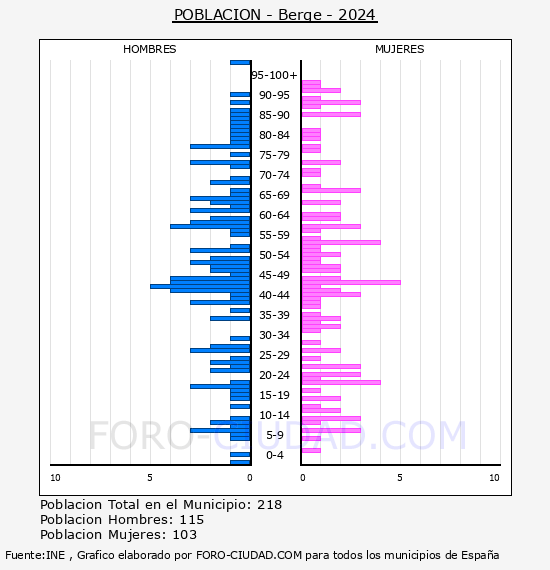 POBLACION - Berge - 2024

HOMBRES

MUJERES

95-100+
90-95
85-90
80-84
75-79
70-74
65-69
60-64
55-59
50-54
45-49
40-44
35-39
30-34
25-29
20-24
15-19
10-14
5-9
0-4

10
5
0
0
5
10

FORO-CIUDAD.COM

Poblacion Total en el Municipio: 218
Poblacion Hombres: 115
Poblacion Mujeres: 103

Fuente:INE , Grafico elaborado por FORO-CIUDAD.COM para todos los municipios de España